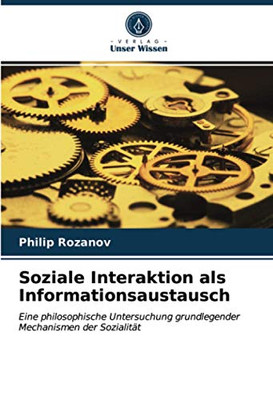 - VERLAG -
Unser Wissen

Philip Rozanov

Soziale Interaktion als Informationsaustausch

Eine philosophische Untersuchung grundlegender Mechanismen der Sozialität